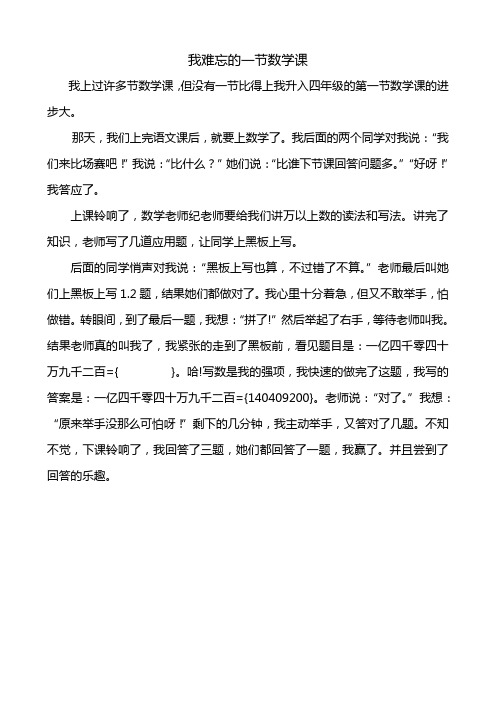 我难忘的一节数学课

我上过许多节数学课，但没有一节比得上我升入四年级的第一节数学课的进步大。

那天，我们上完语文课后，就要上数学了。我后面的两个同学对我说：“我们来比场赛吧！”我说：“比什么？”她们说：“比谁下节课回答问题多。”“好呀！”我答应了。

上课铃响了，数学老师纪老师要给我们讲万以上数的读法和写法。讲完了知识，老师写了几道应用题，让同学上黑板上写。

后面的同学悄声对我说：“黑板上写也算，不过错了不算。”老师最后叫她们上黑板上写 1.2 题，结果她们都做对了。我心里十分着急，但又不敢举手，怕做错。转眼间，到了最后一题，我想：“拼了!”然后举起了右手，等待老师叫我。结果老师真的叫我了，我紧张的走到了黑板前，看见题目是：一亿四千零四十万九千二百={ }。哈!写数是我的强项，我快速的做完了这题，我写的答案是：一亿四千零四十万九千二百={140409200}。老师说：“对了。”我想：“原来举手没那么可怕呀！”剩下的几分钟，我主动举手，又答对了几题。不知不觉，下课铃响了，我回答了三题，她们都回答了一题，我赢了。并且尝到了回答的乐趣。